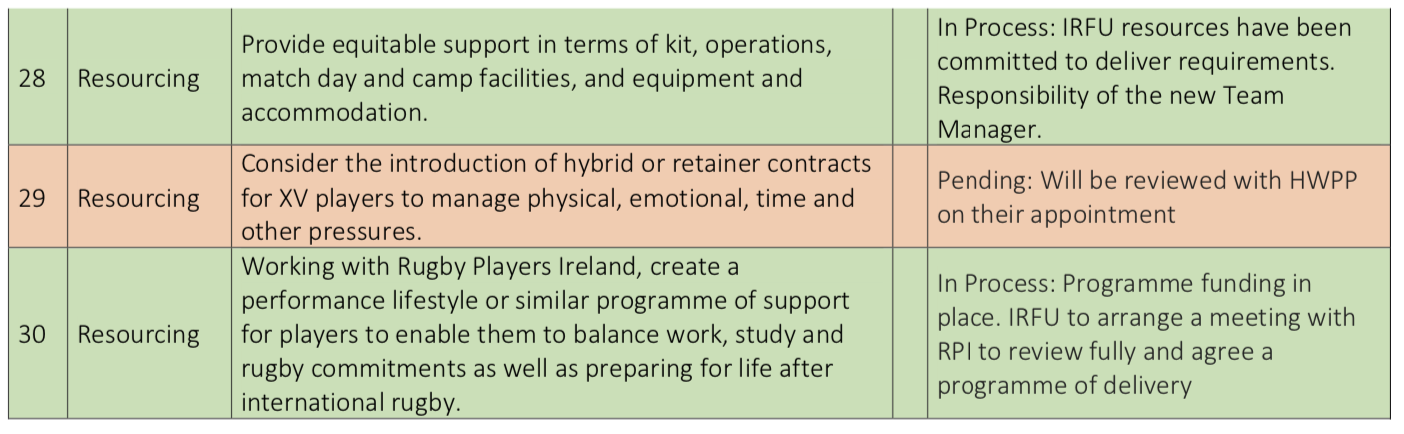 | 28 | Resourcing | Provide equitable support in terms of kit, operations, match day and camp facilities, and equipment and accommodation. |  | In Process: IRFU resources have been committed to deliver requirements. Responsibility of the new Team Manager. |
|---|---|---|---|---|
| 29 | Resourcing | Consider the introduction of hybrid or retainer contracts for XV players to manage physical, emotional, time and other pressures. |  | Pending: Will be reviewed with HWPP on their appointment |
| 30 | Resourcing | Working with Rugby Players Ireland, create a performance lifestyle or similar programme of support for players to enable them to balance work, study and rugby commitments as well as preparing for life after international rugby. |  | In Process: Programme funding in place. IRFU to arrange a meeting with RPI to review fully and agree a programme of delivery |